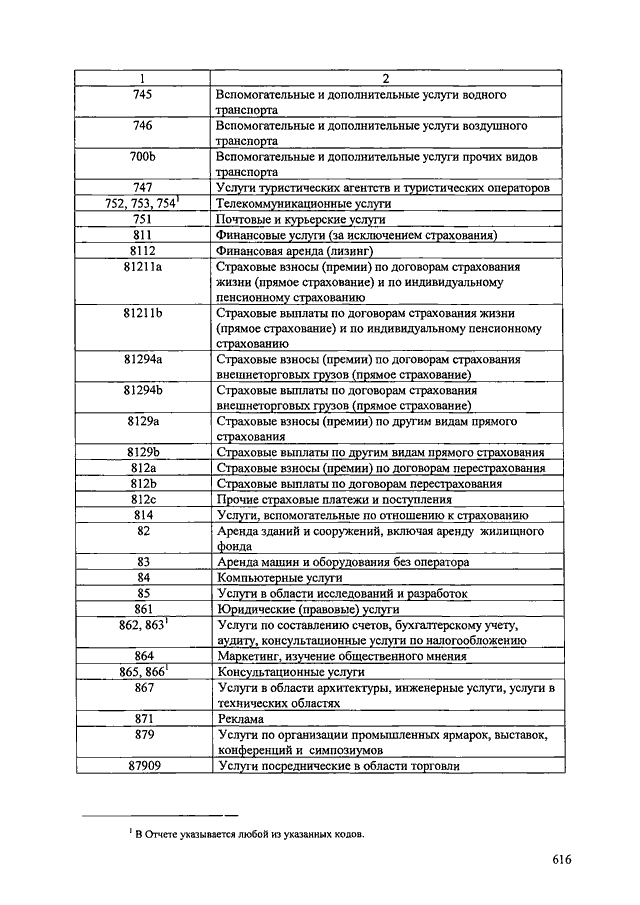 | 1 | 2 |
|---|---|
| 745 | Вспомогательные и дополнительные услуги водного транспорта |
| 746 | Вспомогательные и дополнительные услуги воздушного транспорта |
| 700b | Вспомогательные и дополнительные услуги прочих видов транспорта |
| 747 | Услуги туристических агентств и туристических операторов |
| 752, 753, 754$^1$ | Телекоммуникационные услуги |
| 751 | Почтовые и курьерские услуги |
| 811 | Финансовые услуги (за исключением страхования) |
| 8112 | Финансовая аренда (лизинг) |
| 81211a | Страховые взносы (премии) по договорам страхования жизни (прямое страхование) и по индивидуальному пенсионному страхованию |
| 81211b | Страховые выплаты по договорам страхования жизни (прямое страхование) и по индивидуальному пенсионному страхованию |
| 81294a | Страховые взносы (премии) по договорам страхования внешнеторговых грузов (прямое страхование) |
| 81294b | Страховые выплаты по договорам страхования внешнеторговых грузов (прямое страхование) |
| 8129a | Страховые взносы (премии) по другим видам прямого страхования |
| 8129b | Страховые выплаты по другим видам прямого страхования |
| 812a | Страховые взносы (премии) по договорам перестрахования |
| 812b | Страховые выплаты по договорам перестрахования |
| 812c | Прочие страховые платежи и поступления |
| 814 | Услуги, вспомогательные по отношению к страхованию |
| 82 | Аренда зданий и сооружений, включая аренду жилищного фонда |
| 83 | Аренда машин и оборудования без оператора |
| 84 | Компьютерные услуги |
| 85 | Услуги в области исследований и разработок |
| 861 | Юридические (правовые) услуги |
| 862, 863$^1$ | Услуги по составлению счетов, бухгалтерскому учету, аудиту, консультационные услуги по налогообложению |
| 864 | Маркетинг, изучение общественного мнения |
| 865, 866$^1$ | Консультационные услуги |
| 867 | Услуги в области архитектуры, инженерные услуги, услуги в технических областях |
| 871 | Реклама |
| 879 | Услуги по организации промышленных ярмарок, выставок, конференций и симпозиумов |
| 87909 | Услуги посреднические в области торговли |

$^1$ В Отчете указывается любой из указанных кодов.

616